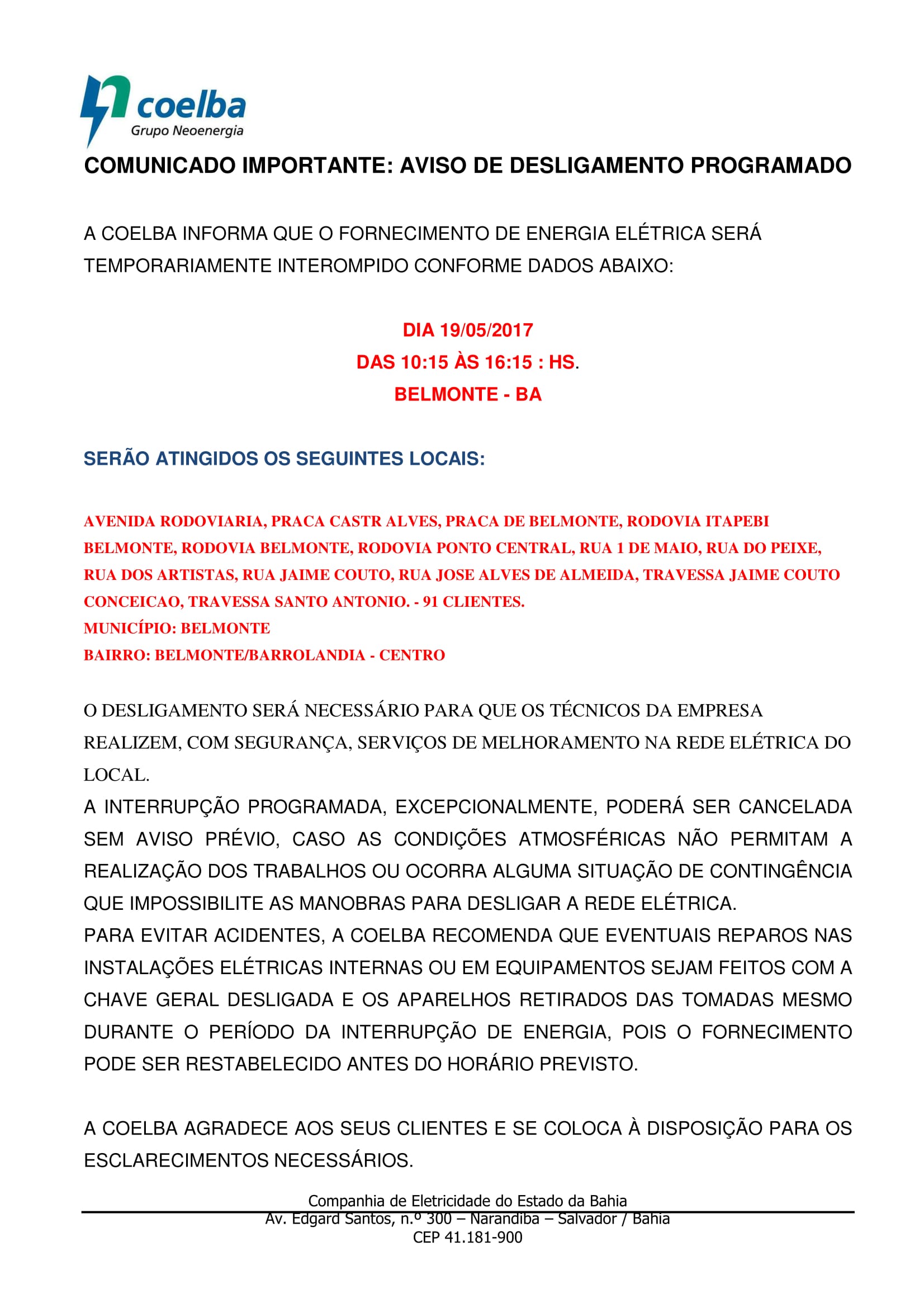 coelba
Grupo Neoenergia

COMUNICADO IMPORTANTE: AVISO DE DESLIGAMENTO PROGRAMADO

A COELBA INFORMA QUE O FORNECIMENTO DE ENERGIA ELÉTRICA SERÁ TEMPORARIAMENTE INTEROMPIDO CONFORME DADOS ABAIXO:

DIA 19/05/2017
DAS 10:15 ÀS 16:15 : HS.
BELMONTE - BA

SERÃO ATINGIDOS OS SEGUINTES LOCAIS:

AVENIDA RODOVIARIA, PRACA CASTR ALVES, PRACA DE BELMONTE, RODOVIA ITAPEBI BELMONTE, RODOVIA BELMONTE, RODOVIA PONTO CENTRAL, RUA 1 DE MAIO, RUA DO PEIXE, RUA DOS ARTISTAS, RUA JAIME COUTO, RUA JOSE ALVES DE ALMEIDA, TRAVESSA JAIME COUTO CONCEICAO, TRAVESSA SANTO ANTONIO. - 91 CLIENTES.
MUNICÍPIO: BELMONTE
BAIRRO: BELMONTE/BARROLANDIA - CENTRO

O DESLIGAMENTO SERÁ NECESSÁRIO PARA QUE OS TÉCNICOS DA EMPRESA REALIZEM, COM SEGURANÇA, SERVIÇOS DE MELHORAMENTO NA REDE ELÉTRICA DO LOCAL.
A INTERRUPÇÃO PROGRAMADA, EXCEPCIONALMENTE, PODERÁ SER CANCELADA SEM AVISO PRÉVIO, CASO AS CONDIÇÕES ATMOSFÉRICAS NÃO PERMITAM A REALIZAÇÃO DOS TRABALHOS OU OCORRA ALGUMA SITUAÇÃO DE CONTINGÊNCIA QUE IMPOSSIBILITE AS MANOBRAS PARA DESLIGAR A REDE ELÉTRICA.
PARA EVITAR ACIDENTES, A COELBA RECOMENDA QUE EVENTUAIS REPAROS NAS INSTALAÇÕES ELÉTRICAS INTERNAS OU EM EQUIPAMENTOS SEJAM FEITOS COM A CHAVE GERAL DESLIGADA E OS APARELHOS RETIRADOS DAS TOMADAS MESMO DURANTE O PERÍODO DA INTERRUPÇÃO DE ENERGIA, POIS O FORNECIMENTO PODE SER RESTABELECIDO ANTES DO HORÁRIO PREVISTO.

A COELBA AGRADECE AOS SEUS CLIENTES E SE COLOCA À DISPOSIÇÃO PARA OS ESCLARECIMENTOS NECESSÁRIOS.

Companhia de Eletricidade do Estado da Bahia
Av. Edgard Santos, n.º 300 – Narandiba – Salvador / Bahia
CEP 41.181-900